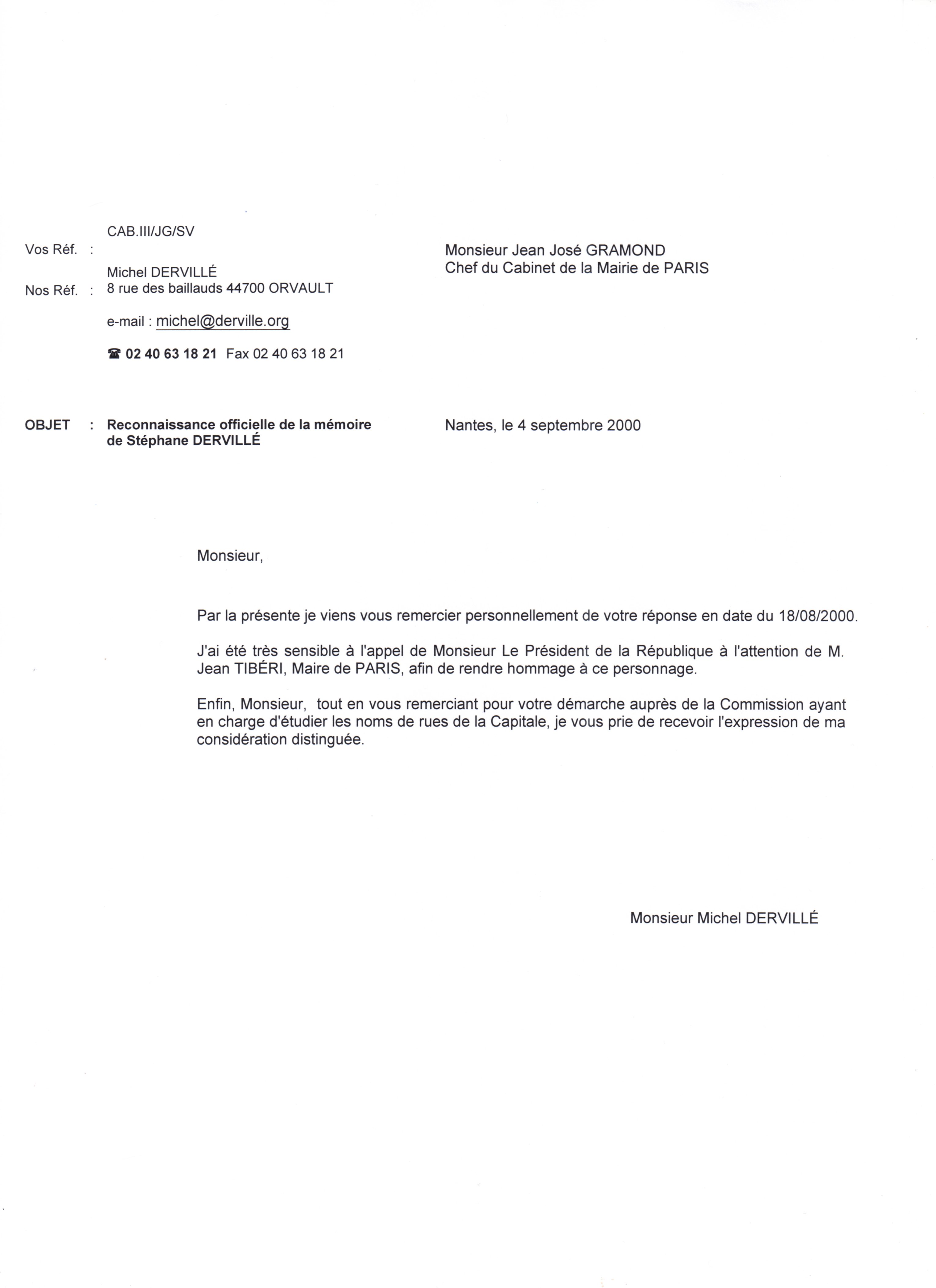 CAB.III/JG/SV

Vos Réf. :

Michel DERVILLÉ

Nos Réf. : 8 rue des baillauds 44700 ORVAULT

e-mail : michel@derville.org

☎ 02 40 63 18 21 Fax 02 40 63 18 21

Monsieur Jean José GRAMOND
Chef du Cabinet de la Mairie de PARIS

OBJET : Reconnaissance officielle de la mémoire de Stéphane DERVILLÉ

Nantes, le 4 septembre 2000

Monsieur,

Par la présente je viens vous remercier personnellement de votre réponse en date du 18/08/2000.

J'ai été très sensible à l'appel de Monsieur Le Président de la République à l'attention de M. Jean TIBÉRI, Maire de PARIS, afin de rendre hommage à ce personnage.

Enfin, Monsieur, tout en vous remerciant pour votre démarche auprès de la Commission ayant en charge d'étudier les noms de rues de la Capitale, je vous prie de recevoir l'expression de ma considération distinguée.

Monsieur Michel DERVILLÉ